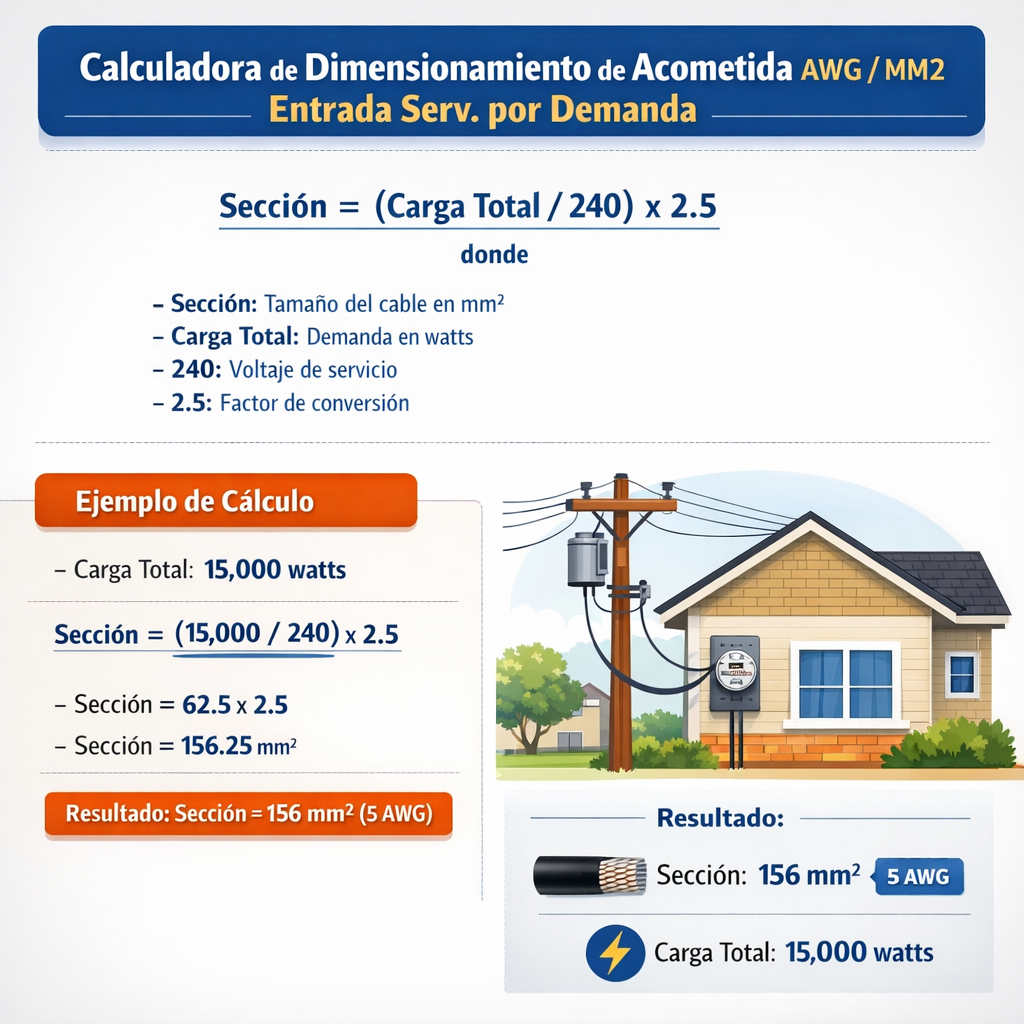 Calculadora de Dimensionamiento de Acometida AWG / MM2
Entrada Serv. por Demanda

Sección = (Carga Total / 240) x 2.5

donde

– Sección: Tamaño del cable en mm²
– Carga Total: Demanda en watts
– 240: Voltaje de servicio
– 2.5: Factor de conversión

Ejemplo de Cálculo

– Carga Total: 15,000 watts

Sección = (15,000 / 240) x 2.5

– Sección = 62.5 x 2.5
– Sección = 156.25 mm²

Resultado: Sección = 156 mm² (5 AWG)

Resultado:

Sección: 156 mm² 5 AWG

Carga Total: 15,000 watts